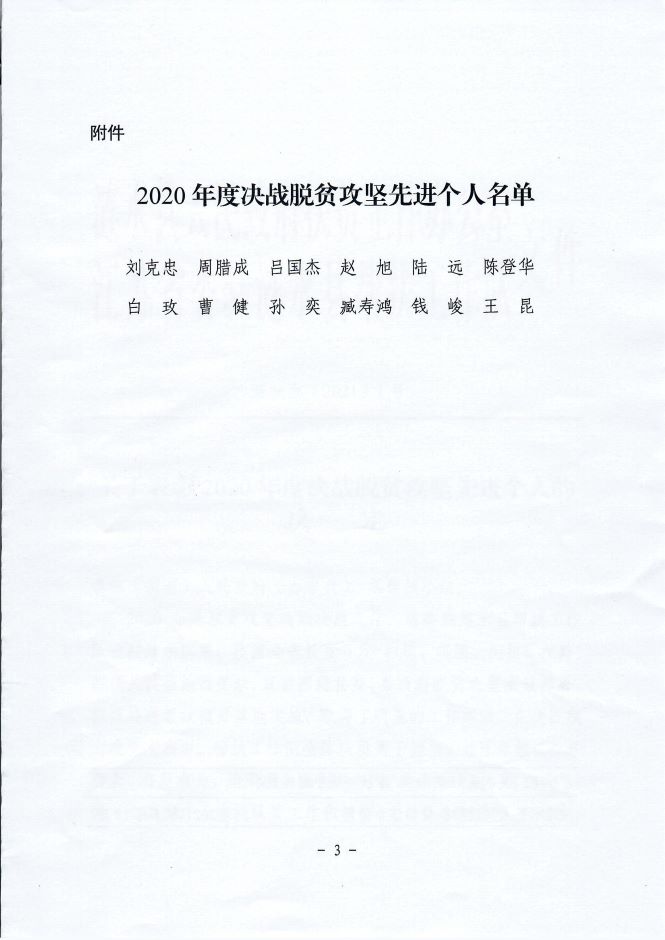 附件

2020年度决战脱贫攻坚先进个人名单

刘克忠 周腊成 吕国杰 赵 旭 陆 远 陈登华

白 玫 曹 健 孙 奕 臧寿鸿 钱 峻 王 昆

- 3 -